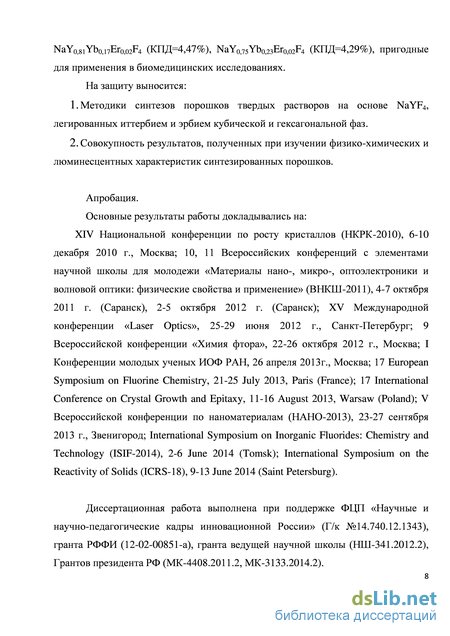 $NaY_{0,81}Yb_{0,17}Er_{0,02}F_4$ (КПД=4,47%), $NaY_{0,75}Yb_{0,23}Er_{0,02}F_4$ (КПД=4,29%), пригодные для применения в биомедицинских исследованиях.

На защиту выносится:

1. Методики синтезов порошков твердых растворов на основе $NaYF_4$, легированных иттербием и эрбием кубической и гексагональной фаз.

2. Совокупность результатов, полученных при изучении физико-химических и люминесцентных характеристик синтезированных порошков.

Апробация.

Основные результаты работы докладывались на:

XIV Национальной конференции по росту кристаллов (НКРК-2010), 6-10 декабря 2010 г., Москва; 10, 11 Всероссийских конференций с элементами научной школы для молодежи «Материалы нано-, микро-, оптоэлектроники и волновой оптики: физические свойства и применение» (ВНКШ-2011), 4-7 октября 2011 г. (Саранск), 2-5 октября 2012 г. (Саранск); XV Международной конференции «Laser Optics», 25-29 июня 2012 г., Санкт-Петербург; 9 Всероссийской конференции «Химия фтора», 22-26 октября 2012 г., Москва; I Конференции молодых ученых ИОФ РАН, 26 апреля 2013г., Москва; 17 European Symposium on Fluorine Chemistry, 21-25 July 2013, Paris (France); 17 International Conference on Crystal Growth and Epitaxy, 11-16 August 2013, Warsaw (Poland); V Всероссийской конференции по наноматериалам (НАНО-2013), 23-27 сентября 2013 г., Звенигород; International Symposium on Inorganic Fluorides: Chemistry and Technology (ISIF-2014), 2-6 June 2014 (Tomsk); International Symposium on the Reactivity of Solids (ICRS-18), 9-13 June 2014 (Saint Petersburg).

Диссертационная работа выполнена при поддержке ФЦП «Научные и научно-педагогические кадры инновационной России» (Г/к №14.740.12.1343), гранта РФФИ (12-02-00851-а), гранта ведущей научной школы (НШ-341.2012.2), Грантов президента РФ (МК-4408.2011.2, МК-3133.2014.2).

8

dsLib.net
библиотека диссертаций